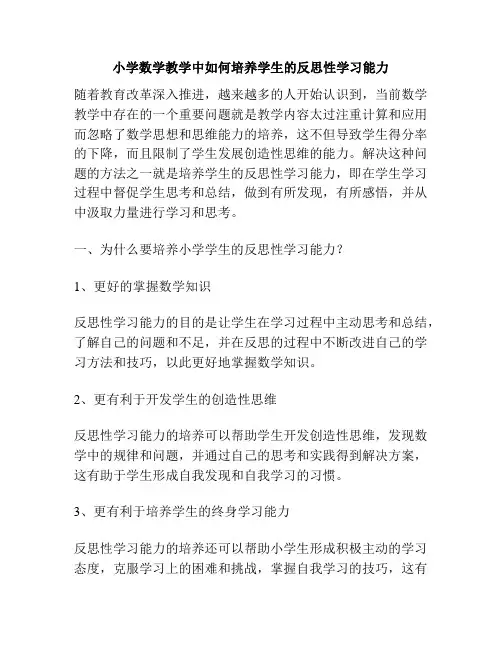 小学数学教学中如何培养学生的反思性学习能力

随着教育改革深入推进，越来越多的人开始认识到，当前数学教学中存在的一个重要问题就是教学内容太过注重计算和应用而忽略了数学思想和思维能力的培养，这不但导致学生得分率的下降，而且限制了学生发展创造性思维的能力。解决这种问题的方法之一就是培养学生的反思性学习能力，即在学生学习过程中督促学生思考和总结，做到有所发现，有所感悟，并从中汲取力量进行学习和思考。

一、为什么要培养小学学生的反思性学习能力？

1、更好的掌握数学知识

反思性学习能力的目的是让学生在学习过程中主动思考和总结，了解自己的问题和不足，并在反思的过程中不断改进自己的学习方法和技巧，以此更好地掌握数学知识。

2、更有利于开发学生的创造性思维

反思性学习能力的培养可以帮助学生开发创造性思维，发现数学中的规律和问题，并通过自己的思考和实践得到解决方案，这有助于学生形成自我发现和自我学习的习惯。

3、更有利于培养学生的终身学习能力

反思性学习能力的培养还可以帮助小学生形成积极主动的学习态度，克服学习上的困难和挑战，掌握自我学习的技巧，这有